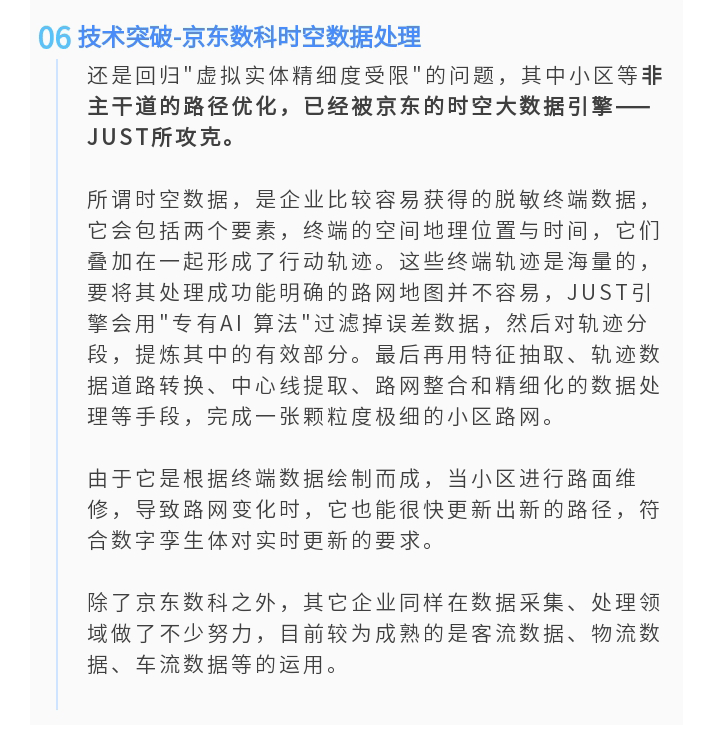 06 技术突破-京东数科时空数据处理

还是回归"虚拟实体精细度受限"的问题，其中小区等非主干道的路径优化，已经被京东的时空大数据引擎——JUST所攻克。

所谓时空数据，是企业比较容易获得的脱敏终端数据，它会包括两个要素，终端的空间地理位置与时间，它们叠加在一起形成了行动轨迹。这些终端轨迹是海量的，要将其处理成功能明确的路网地图并不容易，JUST引擎会用"专有AI 算法"过滤掉误差数据，然后对轨迹分段，提炼其中的有效部分。最后再用特征抽取、轨迹数据道路转换、中心线提取、路网整合和精细化的数据处理等手段，完成一张颗粒度极细的小区路网。

由于它是根据终端数据绘制而成，当小区进行路面维修，导致路网变化时，它也能很快更新出新的路径，符合数字孪生体对实时更新的要求。

除了京东数科之外，其它企业同样在数据采集、处理领域做了不少努力，目前较为成熟的是客流数据、物流数据、车流数据等的运用。